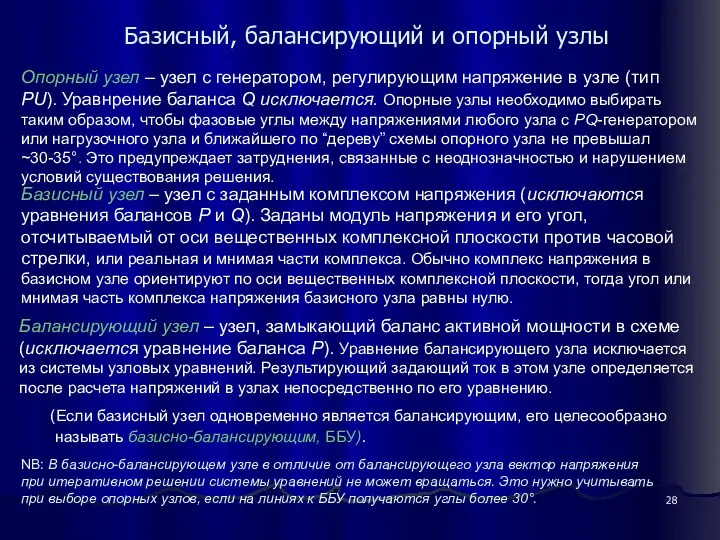 Базисный, балансирующий и опорный узлы

Опорный узел – узел с генератором, регулирующим напряжение в узле (тип PU). Уравнрение баланса Q исключается. Опорные узлы необходимо выбирать таким образом, чтобы фазовые углы между напряжениями любого узла с PQ-генератором или нагрузочного узла и ближайшего по “дереву” схемы опорного узла не превышал ~30-35°. Это предупреждает затруднения, связанные с неоднозначностью и нарушением условий существования решения.

Базисный узел – узел с заданным комплексом напряжения (исключаются уравнения балансов P и Q). Заданы модуль напряжения и его угол, отсчитываемый от оси вещественных комплексной плоскости против часовой стрелки, или реальная и мнимая части комплекса. Обычно комплекс напряжения в базисном узле ориентируют по оси вещественных комплексной плоскости, тогда угол или мнимая часть комплекса напряжения базисного узла равны нулю.

Балансирующий узел – узел, замыкающий баланс активной мощности в схеме (исключается уравнение баланса P). Уравнение балансирующего узла исключается из системы узловых уравнений. Результирующий задающий ток в этом узле определяется после расчета напряжений в узлах непосредственно по его уравнению.

(Если базисный узел одновременно является балансирующим, его целесообразно называть базисно-балансирующим, ББУ).

NB: В базисно-балансирующем узле в отличие от балансирующего узла вектор напряжения при итеративном решении системы уравнений не может вращаться. Это нужно учитывать при выборе опорных узлов, если на линиях к ББУ получаются углы более 30°.

28